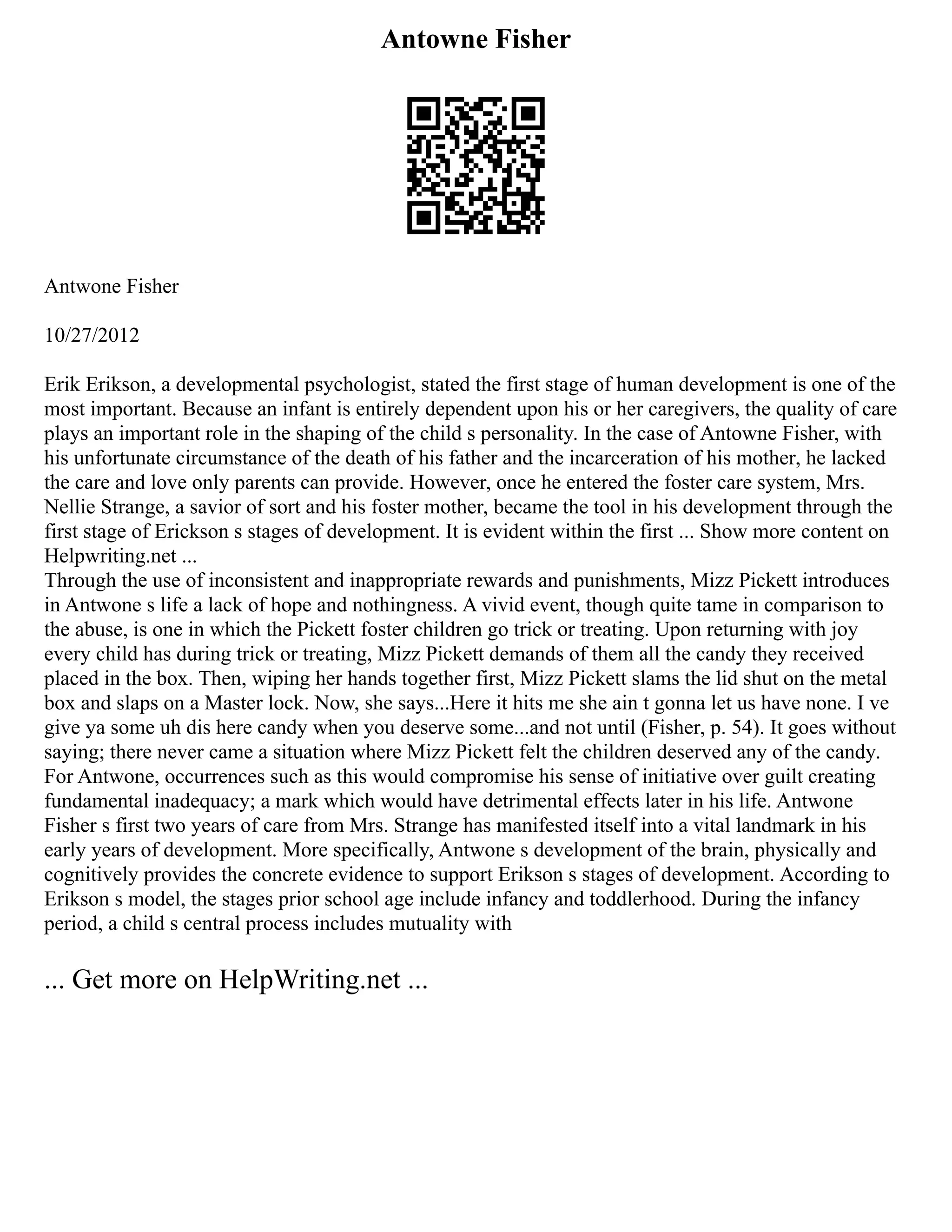 Antowne Fisher

Antwone Fisher

10/27/2012

Erik Erikson, a developmental psychologist, stated the first stage of human development is one of the most important. Because an infant is entirely dependent upon his or her caregivers, the quality of care plays an important role in the shaping of the child s personality. In the case of Antowne Fisher, with his unfortunate circumstance of the death of his father and the incarceration of his mother, he lacked the care and love only parents can provide. However, once he entered the foster care system, Mrs. Nellie Strange, a savior of sort and his foster mother, became the tool in his development through the first stage of Erickson s stages of development. It is evident within the first ... Show more content on Helpwriting.net ...
Through the use of inconsistent and inappropriate rewards and punishments, Mizz Pickett introduces in Antwone s life a lack of hope and nothingness. A vivid event, though quite tame in comparison to the abuse, is one in which the Pickett foster children go trick or treating. Upon returning with joy every child has during trick or treating, Mizz Pickett demands of them all the candy they received placed in the box. Then, wiping her hands together first, Mizz Pickett slams the lid shut on the metal box and slaps on a Master lock. Now, she says...Here it hits me she ain t gonna let us have none. I ve give ya some uh dis here candy when you deserve some...and not until (Fisher, p. 54). It goes without saying; there never came a situation where Mizz Pickett felt the children deserved any of the candy. For Antwone, occurrences such as this would compromise his sense of initiative over guilt creating fundamental inadequacy; a mark which would have detrimental effects later in his life. Antwone Fisher s first two years of care from Mrs. Strange has manifested itself into a vital landmark in his early years of development. More specifically, Antwone s development of the brain, physically and cognitively provides the concrete evidence to support Erikson s stages of development. According to Erikson s model, the stages prior school age include infancy and toddlerhood. During the infancy period, a child s central process includes mutuality with

... Get more on HelpWriting.net ...